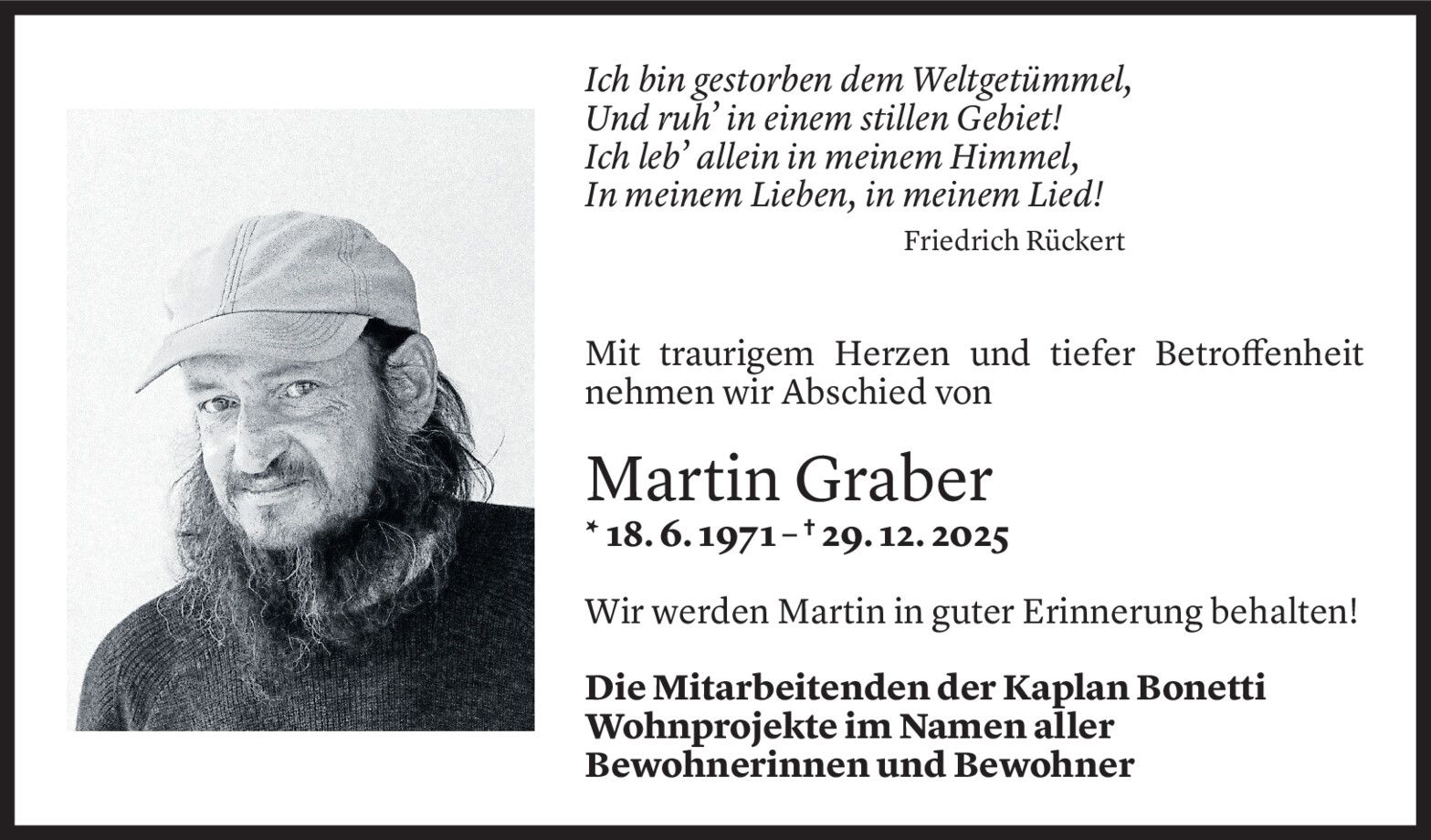 Ich bin gestorben dem Weltgetümmel,
Und ruh' in einem stillen Gebiet!
Ich leb' allein in meinem Himmel,
In meinem Lieben, in meinem Lied!

Friedrich Rückert

Mit traurigem Herzen und tiefer Betroffenheit nehmen wir Abschied von

Martin Graber

* 18. 6. 1971 – † 29. 12. 2025

Wir werden Martin in guter Erinnerung behalten!

Die Mitarbeitenden der Kaplan Bonetti Wohnprojekte im Namen aller Bewohnerinnen und Bewohner